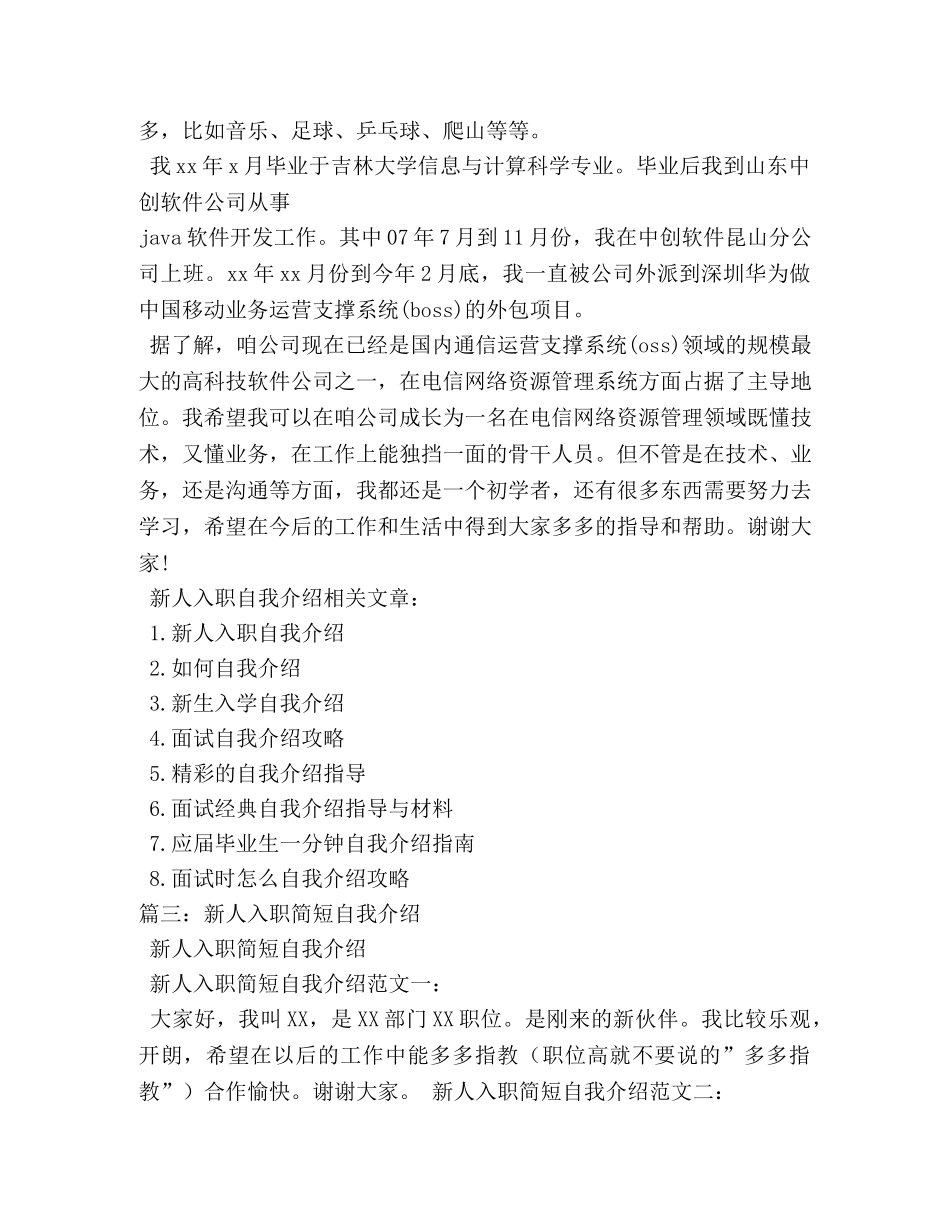 多，比如音乐、足球、乒乓球、爬山等等。

我xx年x月毕业于吉林大学信息与计算科学专业。毕业后我到山东中创软件公司从事

java软件开发工作。其中07年7月到11月份，我在中创软件昆山分公司上班。xx年xx月份到今年2月底，我一直被公司外派到深圳华为做中国移动业务运营支撑系统(boss)的外包项目。

据了解，咱公司现在已经是国内通信运营支撑系统(oss)领域的规模最大的高科技软件公司之一，在电信网络资源管理系统方面占据了主导地位。我希望我可以在咱公司成长为一名在电信网络资源管理领域既懂技术，又懂业务，在工作上能独挡一面的骨干人员。但不管是在技术、业务，还是沟通等方面，我都还是一个初学者，还有很多东西需要努力去学习，希望在今后的工作和生活中得到大家多多的指导和帮助。谢谢大家!

新人入职自我介绍相关文章：

1.新人入职自我介绍

2.如何自我介绍

3.新生入学自我介绍

4.面试自我介绍攻略

5.精彩的自我介绍指导

6.面试经典自我介绍指导与材料

7.应届毕业生一分钟自我介绍指南

8.面试时怎么自我介绍攻略

篇三：新人入职简短自我介绍

新人入职简短自我介绍

新人入职简短自我介绍范文一：

大家好，我叫XX，是XX部门XX职位。是刚来的新伙伴。我比较乐观，开朗，希望在以后的工作中能多多指教（职位高就不要说的”多多指教”）合作愉快。谢谢大家。 新人入职简短自我介绍范文二：